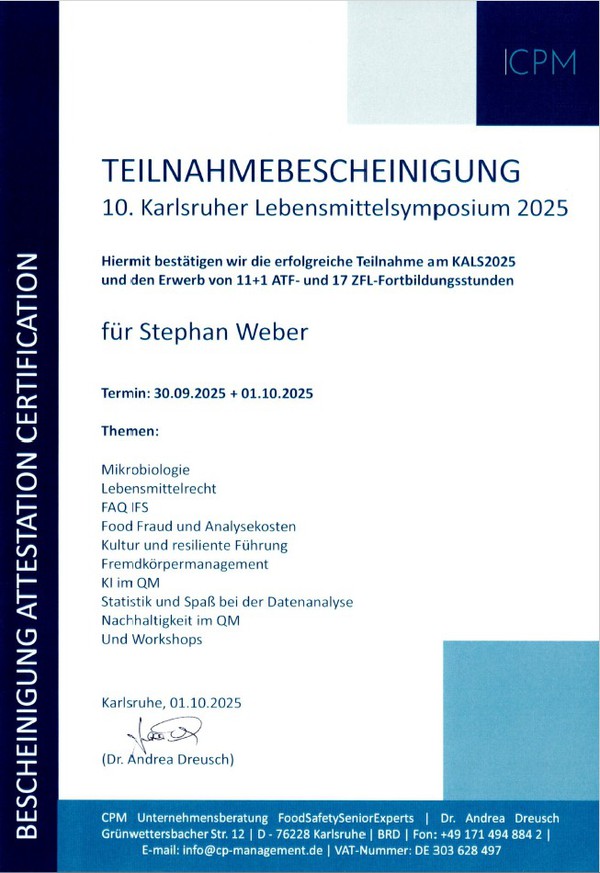 BESCHEINIGUNG ATTESTATION CERTIFICATION

CPM

TEILNAHMEBESCHEINIGUNG
10. Karlsruher Lebensmittelsymposium 2025

Hiermit bestätigen wir die erfolgreiche Teilnahme am KALS2025 und den Erwerb von 11+1 ATF- und 17 ZFL-Fortbildungsstunden

für Stephan Weber

Termin: 30.09.2025 + 01.10.2025

Themen:

Mikrobiologie
Lebensmittelrecht
FAQ IFS
Food Fraud und Analysekosten
Kultur und resiliente Führung
Fremdkörpermanagement
KI im QM
Statistik und Spaß bei der Datenanalyse
Nachhaltigkeit im QM
Und Workshops

Karlsruhe, 01.10.2025

(Dr. Andrea Dreusch)

CPM Unternehmensberatung FoodSafetySeniorExperts | Dr. Andrea Dreusch
Grünwettersbacher Str. 12 | D - 76228 Karlsruhe | BRD | Fon: +49 171 494 884 2 |
E-mail: info@cp-management.de | VAT-Nummer: DE 303 628 497